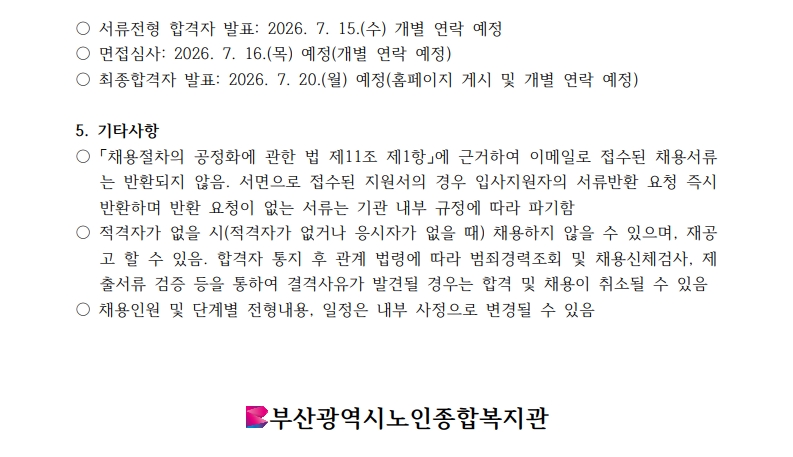 ○ 서류전형 합격자 발표: 2026. 7. 15.(수) 개별 연락 예정
○ 면접심사: 2026. 7. 16.(목) 예정(개별 연락 예정)
○ 최종합격자 발표: 2026. 7. 20.(월) 예정(홈페이지 게시 및 개별 연락 예정)

5. 기타사항
○ 「채용절차의 공정화에 관한 법 제11조 제1항」에 근거하여 이메일로 접수된 채용서류는 반환되지 않음. 서면으로 접수된 지원서의 경우 입사지원자의 서류반환 요청 즉시 반환하며 반환 요청이 없는 서류는 기관 내부 규정에 따라 파기함
○ 적격자가 없을 시(적격자가 없거나 응시자가 없을 때) 채용하지 않을 수 있으며, 재공고 할 수 있음. 합격자 통지 후 관계 법령에 따라 범죄경력조회 및 채용신체검사, 제출서류 검증 등을 통하여 결격사유가 발견될 경우는 합격 및 채용이 취소될 수 있음
○ 채용인원 및 단계별 전형내용, 일정은 내부 사정으로 변경될 수 있음

부산광역시노인종합복지관